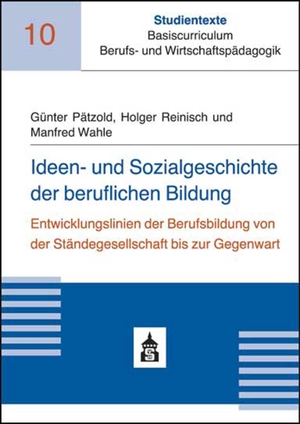 10

Studientexte
Basiscurriculum
Berufs- und Wirtschaftspädagogik

Günter Pätzold, Holger Reinisch und Manfred Wahle

Ideen- und Sozialgeschichte der beruflichen Bildung

Entwicklungslinien der Berufsbildung von der Ständegesellschaft bis zur Gegenwart